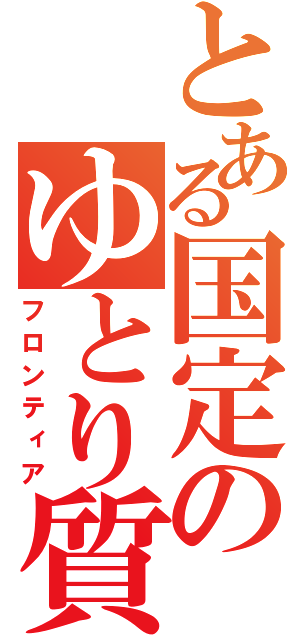 とある国定のゆとり質

フロンティア